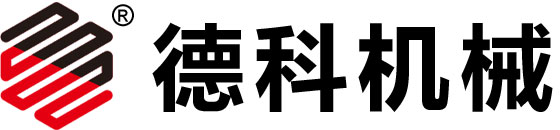 ® 德科机械